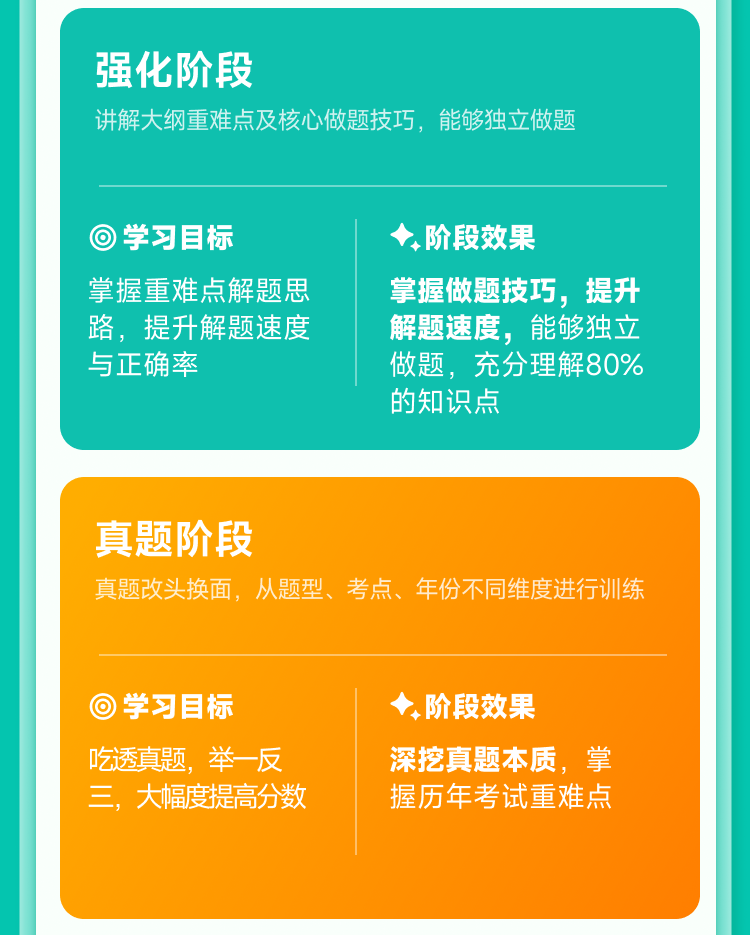 强化阶段

讲解大纲重难点及核心做题技巧，能够独立做题

学习目标

掌握重难点解题思路，提升解题速度与正确率

阶段效果

掌握做题技巧，提升解题速度，能够独立做题，充分理解80%的知识点

真题阶段

真题改头换面，从题型、考点、年份不同维度进行训练

学习目标

吃透真题，举一反三，大幅度提高分数

阶段效果

深挖真题本质，掌握历年考试重难点